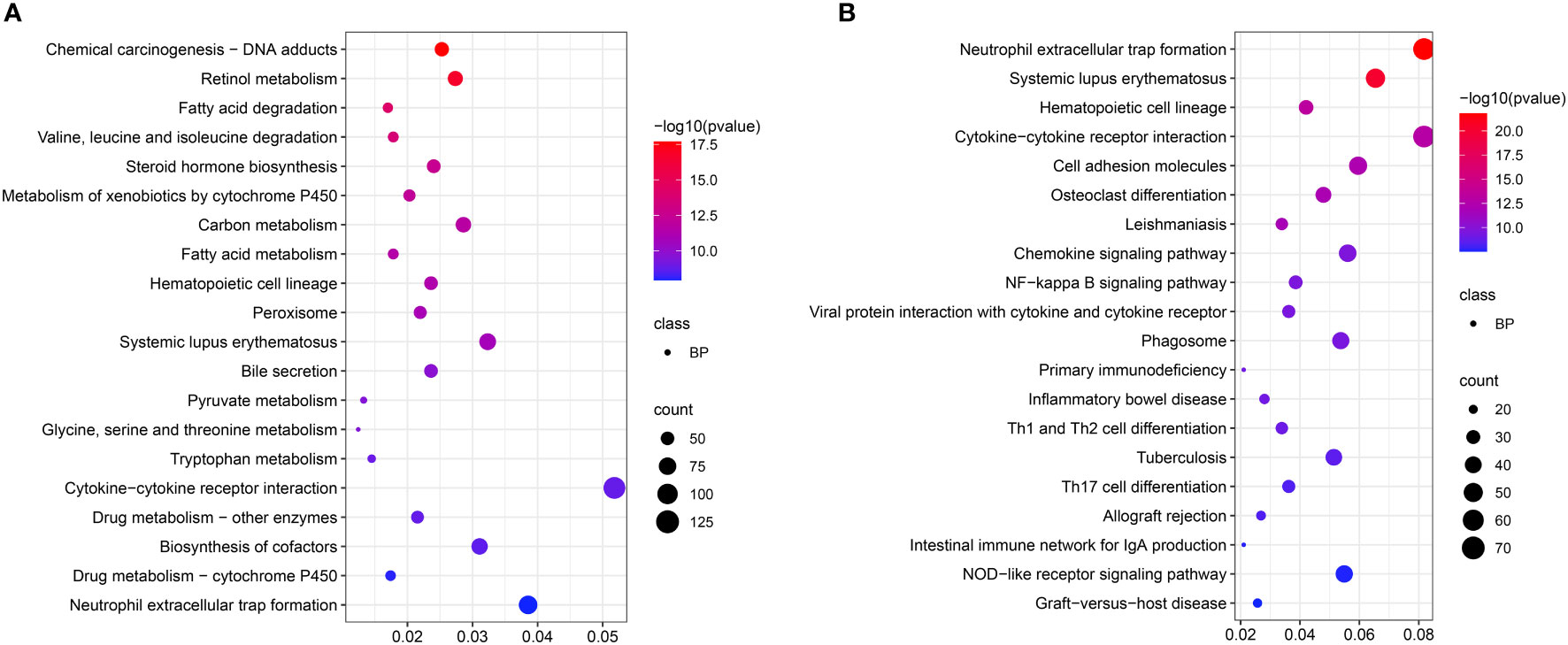 A

Chemical carcinogenesis − DNA adducts
Retinol metabolism
Fatty acid degradation
Valine, leucine and isoleucine degradation
Steroid hormone biosynthesis
Metabolism of xenobiotics by cytochrome P450
Carbon metabolism
Fatty acid metabolism
Hematopoietic cell lineage
Peroxisome
Systemic lupus erythematosus
Bile secretion
Pyruvate metabolism
Glycine, serine and threonine metabolism
Tryptophan metabolism
Cytokine−cytokine receptor interaction
Drug metabolism − other enzymes
Biosynthesis of cofactors
Drug metabolism − cytochrome P450
Neutrophil extracellular trap formation

0.02 0.03 0.04 0.05

−log10(pvalue)
17.5
15.0
12.5
10.0

class
BP

count
50
75
100
125

B

Neutrophil extracellular trap formation
Systemic lupus erythematosus
Hematopoietic cell lineage
Cytokine−cytokine receptor interaction
Cell adhesion molecules
Osteoclast differentiation
Leishmaniasis
Chemokine signaling pathway
NF−kappa B signaling pathway
Viral protein interaction with cytokine and cytokine receptor
Phagosome
Primary immunodeficiency
Inflammatory bowel disease
Th1 and Th2 cell differentiation
Tuberculosis
Th17 cell differentiation
Allograft rejection
Intestinal immune network for IgA production
NOD−like receptor signaling pathway
Graft−versus−host disease

0.02 0.04 0.06 0.08

−log10(pvalue)
20.0
17.5
15.0
12.5
10.0

class
BP

count
20
30
40
50
60
70